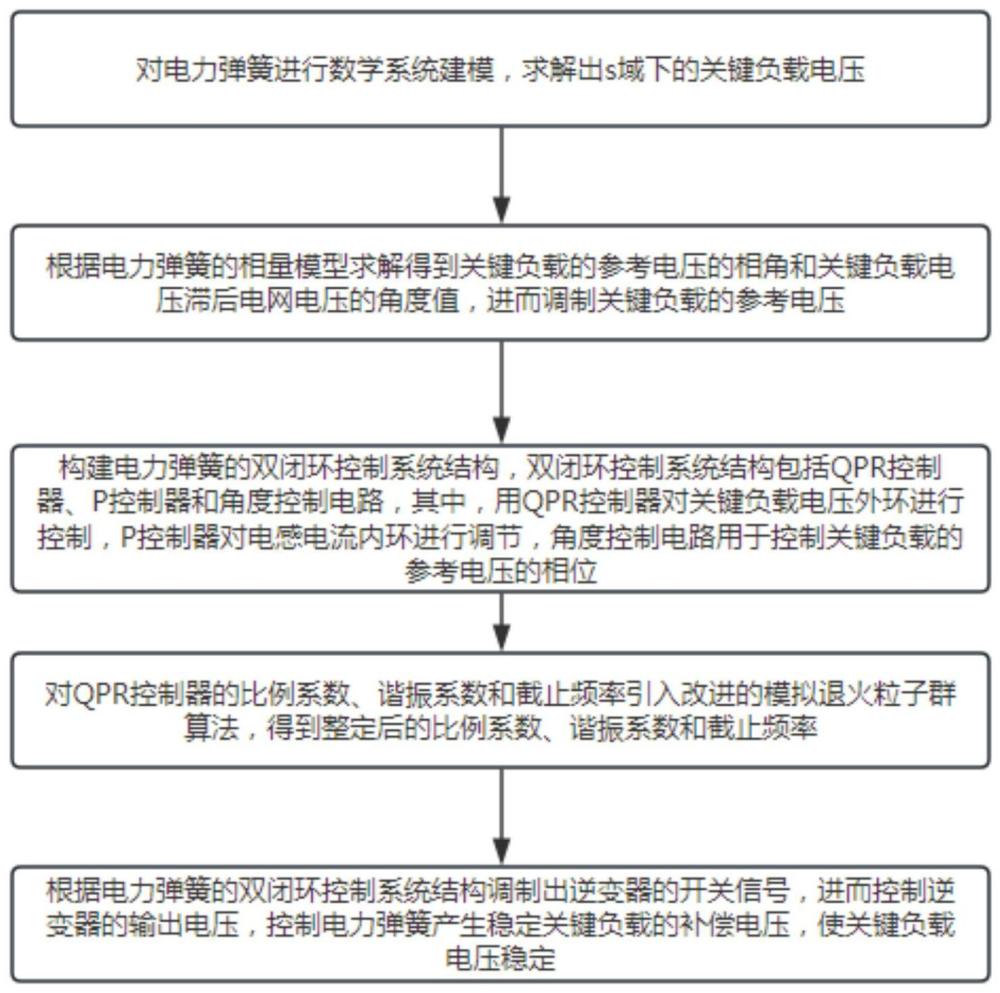 对电力弹簧进行数学系统建模，求解出s域下的关键负载电压

根据电力弹簧的相量模型求解得到关键负载的参考电压的相角和关键负载电压滞后电网电压的角度值，进而调制关键负载的参考电压

构建电力弹簧的双闭环控制系统结构，双闭环控制系统结构包括QPR控制器、P控制器和角度控制电路，其中，用QPR控制器对关键负载电压外环进行控制，P控制器对电感电流内环进行调节，角度控制电路用于控制关键负载的参考电压的相位

对QPR控制器的比例系数、谐振系数和截止频率引入改进的模拟退火粒子群算法，得到整定后的比例系数、谐振系数和截止频率

根据电力弹簧的双闭环控制系统结构调制出逆变器的开关信号，进而控制逆变器的输出电压，控制电力弹簧产生稳定关键负载的补偿电压，使关键负载电压稳定